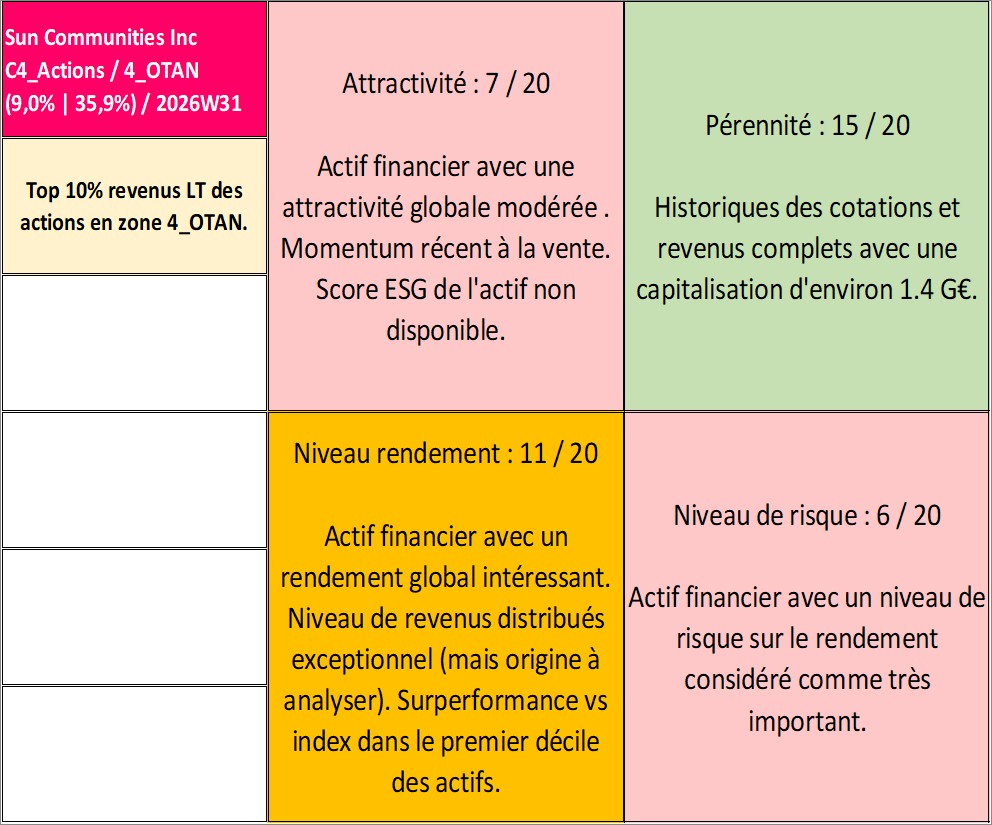 Sun Communities Inc
C4_Actions / 4_OTAN
(9,0% | 35,9%) / 2026W31

Top 10% revenus LT des actions en zone 4_OTAN.

Attractivité : 7 / 20

Actif financier avec une attractivité globale modérée . Momentum récent à la vente. Score ESG de l'actif non disponible.

Pérennité : 15 / 20

Historiques des cotations et revenus complets avec une capitalisation d'environ 1.4 G€.

Niveau rendement : 11 / 20

Actif financier avec un rendement global intéressant. Niveau de revenus distribués exceptionnel (mais origine à analyser). Surperformance vs index dans le premier décile des actifs.

Niveau de risque : 6 / 20

Actif financier avec un niveau de risque sur le rendement considéré comme très important.